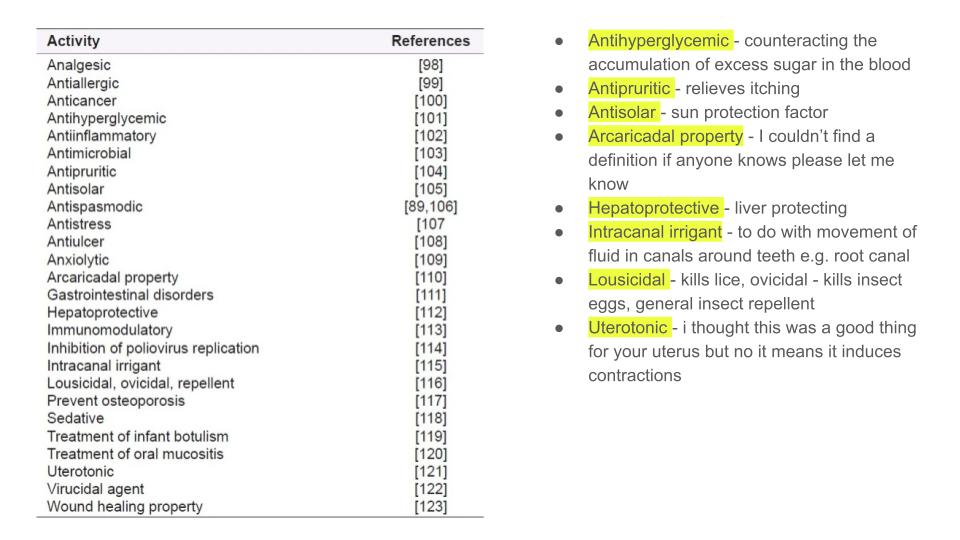 | Activity | References |
|---|---|
| Analgesic | [98] |
| Antiallergic | [99] |
| Anticancer | [100] |
| Antihyperglycemic | [101] |
| Antiinflammatory | [102] |
| Antimicrobial | [103] |
| Antipruritic | [104] |
| Antisolar | [105] |
| Antispasmodic | [89,106] |
| Antistress | [107 |
| Antiulcer | [108] |
| Anxiolytic | [109] |
| Arcaricadal property | [110] |
| Gastrointestinal disorders | [111] |
| Hepatoprotective | [112] |
| Immunomodulatory | [113] |
| Inhibition of poliovirus replication | [114] |
| Intracanal irrigant | [115] |
| Lousicidal, ovicidal, repellent | [116] |
| Prevent osteoporosis | [117] |
| Sedative | [118] |
| Treatment of infant botulism | [119] |
| Treatment of oral mucositis | [120] |
| Uterotonic | [121] |
| Virucidal agent | [122] |
| Wound healing property | [123] |

● Antihyperglycemic - counteracting the accumulation of excess sugar in the blood
● Antipruritic - relieves itching
● Antisolar - sun protection factor
● Arcaricadal property - I couldn't find a definition if anyone knows please let me know
● Hepatoprotective - liver protecting
● Intracanal irrigant - to do with movement of fluid in canals around teeth e.g. root canal
● Lousicidal - kills lice, ovicidal - kills insect eggs, general insect repellent
● Uterotonic - i thought this was a good thing for your uterus but no it means it induces contractions